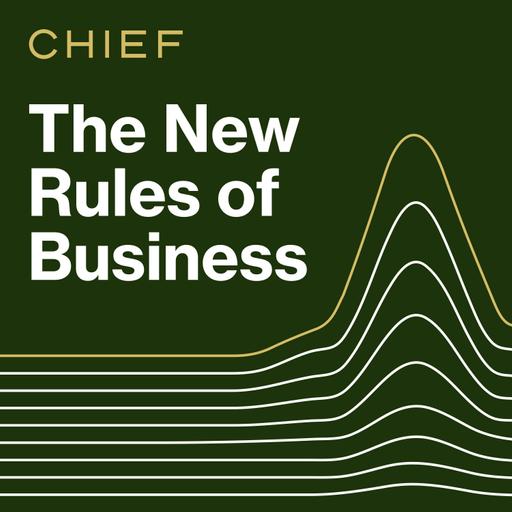 CHIEF

The New Rules of Business